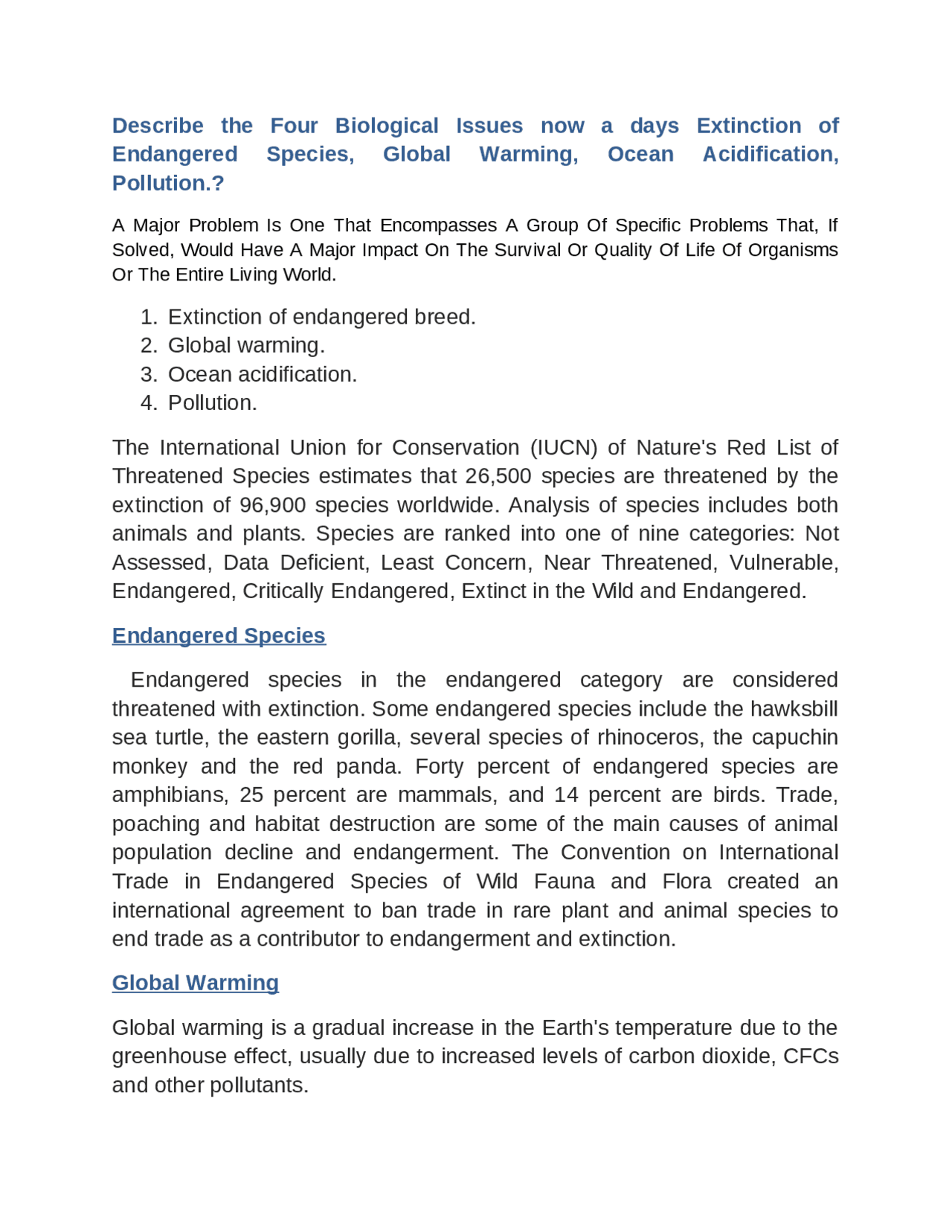 Describe the Four Biological Issues now a days Extinction of Endangered Species, Global Warming, Ocean Acidification, Pollution.?

A Major Problem Is One That Encompasses A Group Of Specific Problems That, If Solved, Would Have A Major Impact On The Survival Or Quality Of Life Of Organisms Or The Entire Living World.

1. Extinction of endangered breed.
2. Global warming.
3. Ocean acidification.
4. Pollution.

The International Union for Conservation (IUCN) of Nature's Red List of Threatened Species estimates that 26,500 species are threatened by the extinction of 96,900 species worldwide. Analysis of species includes both animals and plants. Species are ranked into one of nine categories: Not Assessed, Data Deficient, Least Concern, Near Threatened, Vulnerable, Endangered, Critically Endangered, Extinct in the Wild and Endangered.

Endangered Species

Endangered species in the endangered category are considered threatened with extinction. Some endangered species include the hawksbill sea turtle, the eastern gorilla, several species of rhinoceros, the capuchin monkey and the red panda. Forty percent of endangered species are amphibians, 25 percent are mammals, and 14 percent are birds. Trade, poaching and habitat destruction are some of the main causes of animal population decline and endangerment. The Convention on International Trade in Endangered Species of Wild Fauna and Flora created an international agreement to ban trade in rare plant and animal species to end trade as a contributor to endangerment and extinction.

Global Warming

Global warming is a gradual increase in the Earth's temperature due to the greenhouse effect, usually due to increased levels of carbon dioxide, CFCs and other pollutants.